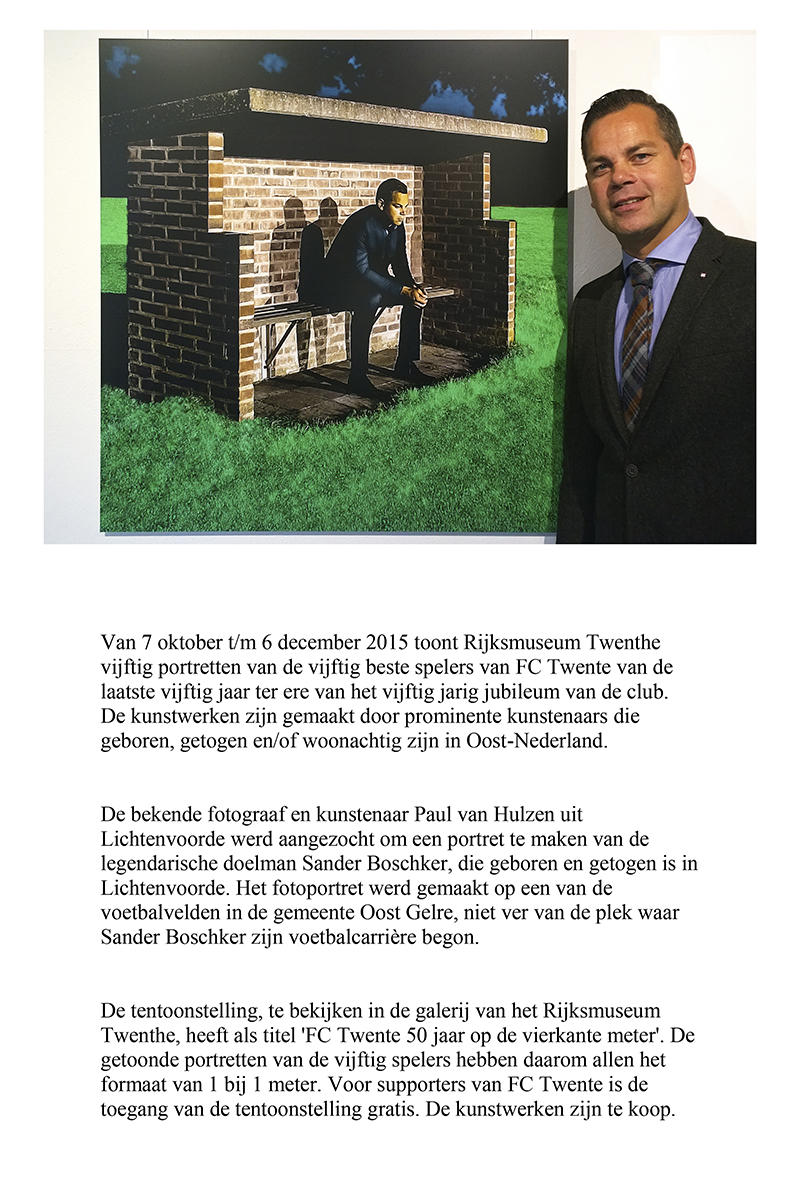 Van 7 oktober t/m 6 december 2015 toont Rijksmuseum Twenthe vijftig portretten van de vijftig beste spelers van FC Twente van de laatste vijftig jaar ter ere van het vijftig jarig jubileum van de club. De kunstwerken zijn gemaakt door prominente kunstenaars die geboren, getogen en/of woonachtig zijn in Oost-Nederland.

De bekende fotograaf en kunstenaar Paul van Hulzen uit Lichtenvoorde werd aangezocht om een portret te maken van de legendarische doelman Sander Boschker, die geboren en getogen is in Lichtenvoorde. Het fotoportret werd gemaakt op een van de voetbalvelden in de gemeente Oost Gelre, niet ver van de plek waar Sander Boschker zijn voetbalcarrière begon.

De tentoonstelling, te bekijken in de galerij van het Rijksmuseum Twenthe, heeft als titel 'FC Twente 50 jaar op de vierkante meter'. De getoonde portretten van de vijftig spelers hebben daarom allen het formaat van 1 bij 1 meter. Voor supporters van FC Twente is de toegang van de tentoonstelling gratis. De kunstwerken zijn te koop.